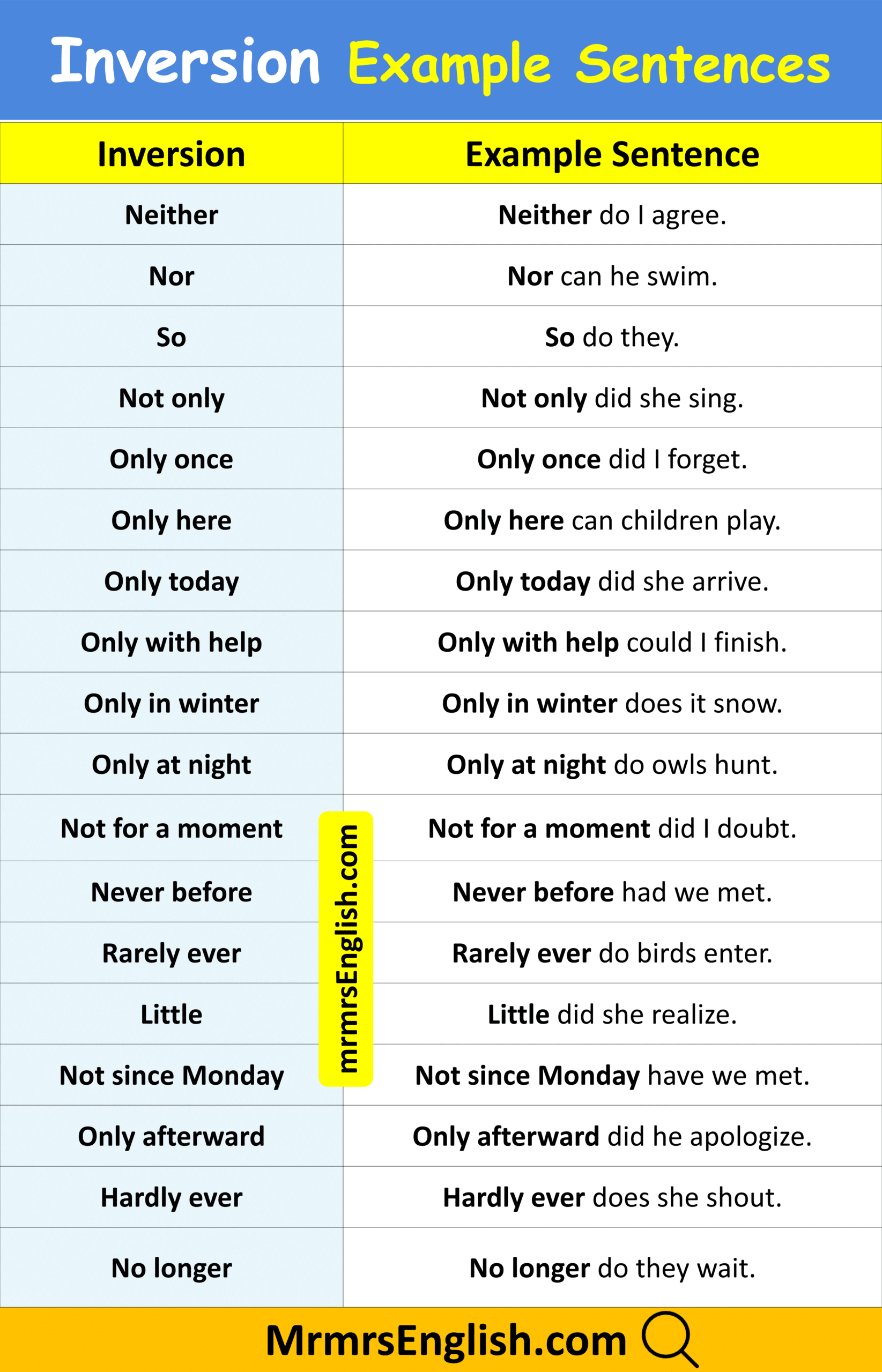 Inversion Example Sentences

| Inversion | Example Sentence |
|---|---|
| Neither | Neither do I agree. |
| Nor | Nor can he swim. |
| So | So do they. |
| Not only | Not only did she sing. |
| Only once | Only once did I forget. |
| Only here | Only here can children play. |
| Only today | Only today did she arrive. |
| Only with help | Only with help could I finish. |
| Only in winter | Only in winter does it snow. |
| Only at night | Only at night do owls hunt. |
| Not for a moment | Not for a moment did I doubt. |
| Never before | Never before had we met. |
| Rarely ever | Rarely ever do birds enter. |
| Little | Little did she realize. |
| Not since Monday | Not since Monday have we met. |
| Only afterward | Only afterward did he apologize. |
| Hardly ever | Hardly ever does she shout. |
| No longer | No longer do they wait. |

mrmrsEnglish.com

MrmrsEnglish.com